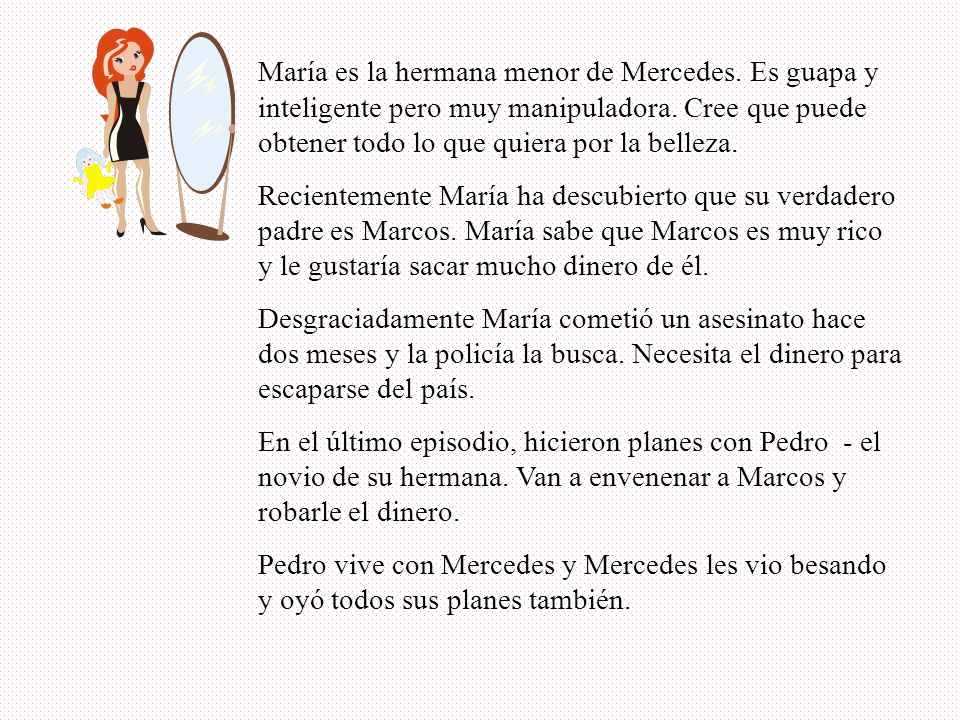 María es la hermana menor de Mercedes. Es guapa y inteligente pero muy manipuladora. Cree que puede obtener todo lo que quiera por la belleza.

Recientemente María ha descubierto que su verdadero padre es Marcos. María sabe que Marcos es muy rico y le gustaría sacar mucho dinero de él.

Desgraciadamente María cometió un asesinato hace dos meses y la policía la busca. Necesita el dinero para escaparse del país.

En el último episodio, hicieron planes con Pedro - el novio de su hermana. Van a envenenar a Marcos y robarle el dinero.

Pedro vive con Mercedes y Mercedes les vio besando y oyó todos sus planes también.